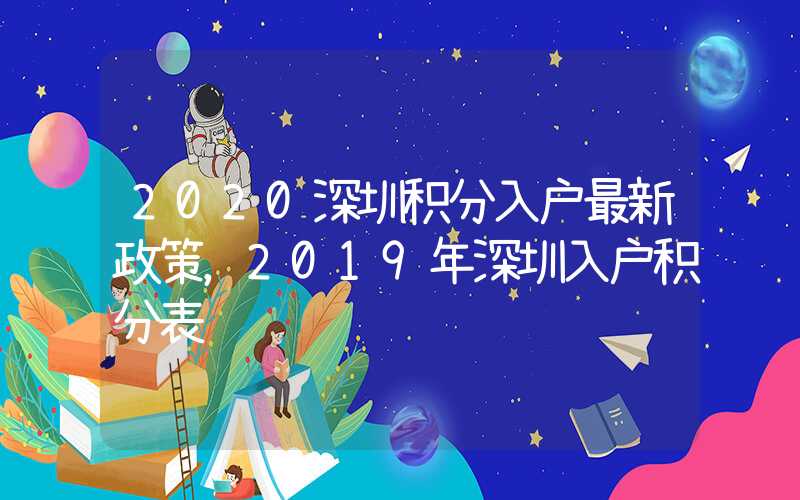 2020深圳积分入户最新政策，2019年深圳入户积分表